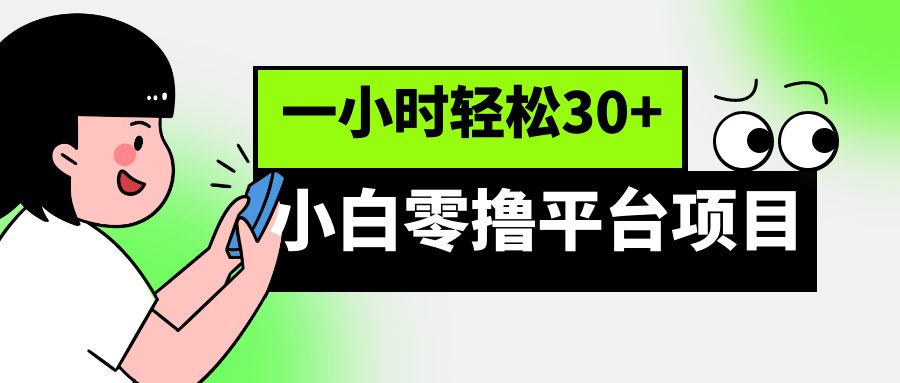 一小时轻松30+

小白零撸平台项目